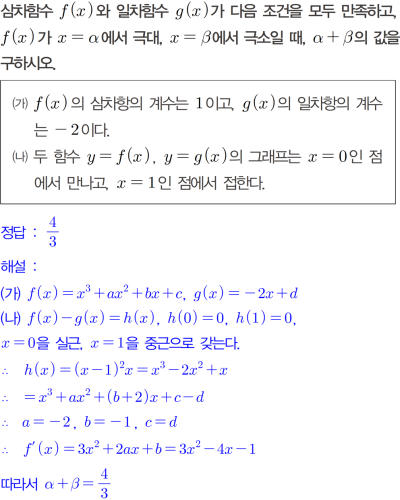 삼차함수 $f(x)$와 일차함수 $g(x)$가 다음 조건을 모두 만족하고, $f(x)$가 $x=\alpha$에서 극대, $x=\beta$에서 극소일 때, $\alpha+\beta$의 값을 구하시오.

(가) $f(x)$의 삼차항의 계수는 $1$이고, $g(x)$의 일차항의 계수는 $-2$이다.
(나) 두 함수 $y=f(x)$, $y=g(x)$의 그래프는 $x=0$인 점에서 만나고, $x=1$인 점에서 접한다.

정답 : $\frac{4}{3}$

해설 :
(가) $f(x)=x^3+ax^2+bx+c$, $g(x)=-2x+d$
(나) $f(x)-g(x)=h(x)$, $h(0)=0$, $h(1)=0$,
$x=0$을 실근, $x=1$을 중근으로 갖는다.
$\therefore$ $h(x)=(x-1)^2x=x^3-2x^2+x$
$\therefore$ $=x^3+ax^2+(b+2)x+c-d$
$\therefore$ $a=-2$, $b=-1$, $c=d$
$\therefore$ $f'(x)=3x^2+2ax+b=3x^2-4x-1$
따라서 $\alpha+\beta=\frac{4}{3}$